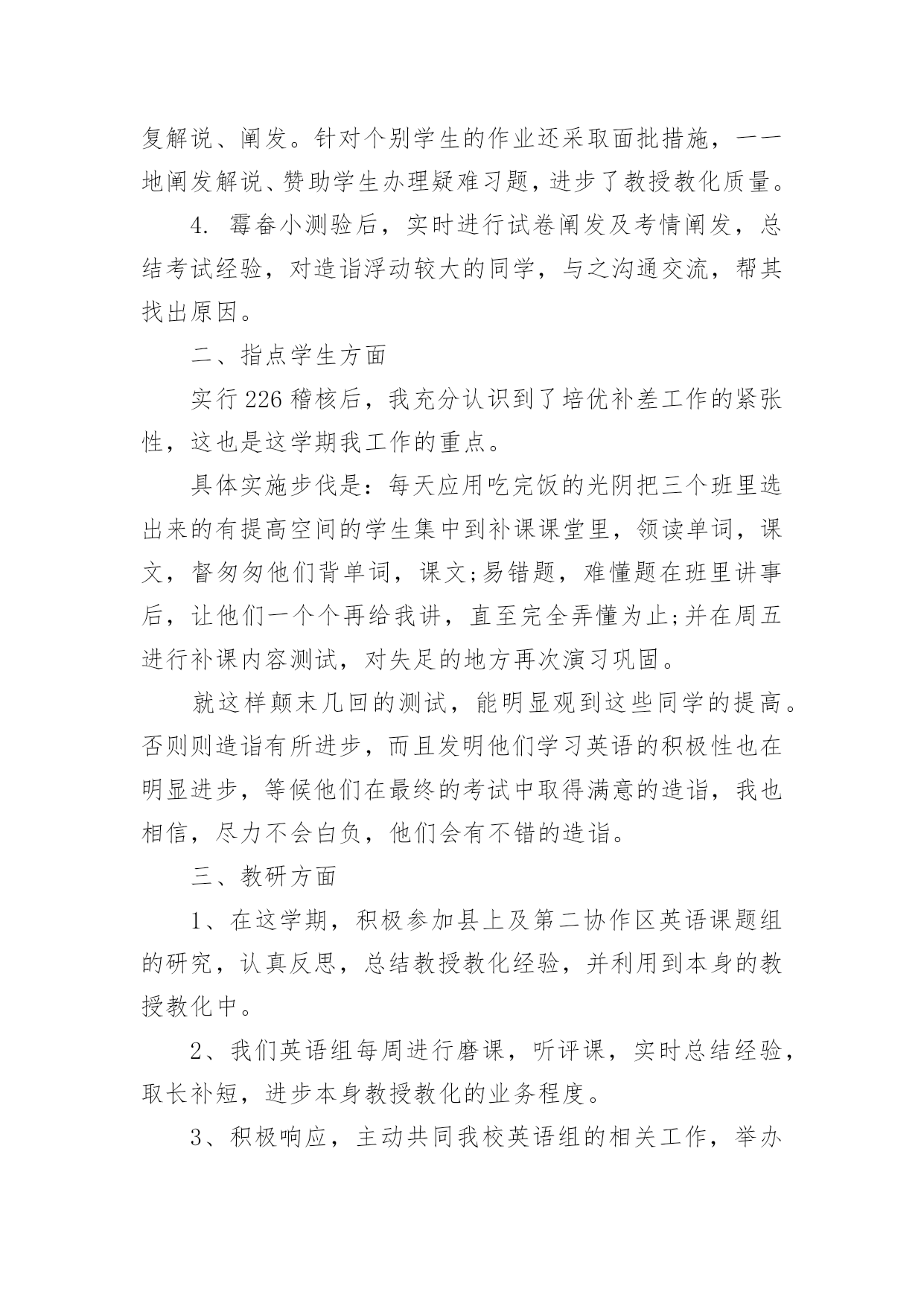 复解说、阐发。针对个别学生的作业还采取面批措施，一一地阐发解说、赞助学生办理疑难习题，进步了教授教化质量。

4. 霉畚小测验后，实时进行试卷阐发及考情阐发，总结考试经验，对造诣浮动较大的同学，与之沟通交流，帮其找出原因。

二、指点学生方面

实行226稽核后，我充分认识到了培优补差工作的紧张性，这也是这学期我工作的重点。

具体实施步伐是：每天应用吃完饭的光阴把三个班里选出来的有提高空间的学生集中到补课课堂里，领读单词，课文，督匆匆他们背单词，课文;易错题，难懂题在班里讲事后，让他们一个个再给我讲，直至完全弄懂为止;并在周五进行补课内容测试，对失足的地方再次演习巩固。

就这样颠末几回的测试，能明显观到这些同学的提高。否则则造诣有所进步，而且发明他们学习英语的积极性也在明显进步，等候他们在最终的考试中取得满意的造诣，我也相信，尽力不会白负，他们会有不错的造诣。

三、教研方面

1、在这学期，积极参加县上及第二协作区英语课题组的研究，认真反思，总结教授教化经验，并利用到本身的教授教化中。

2、我们英语组每周进行磨课，听评课，实时总结经验，取长补短，进步本身教授教化的业务程度。

3、积极响应，主动共同我校英语组的相关工作，举办